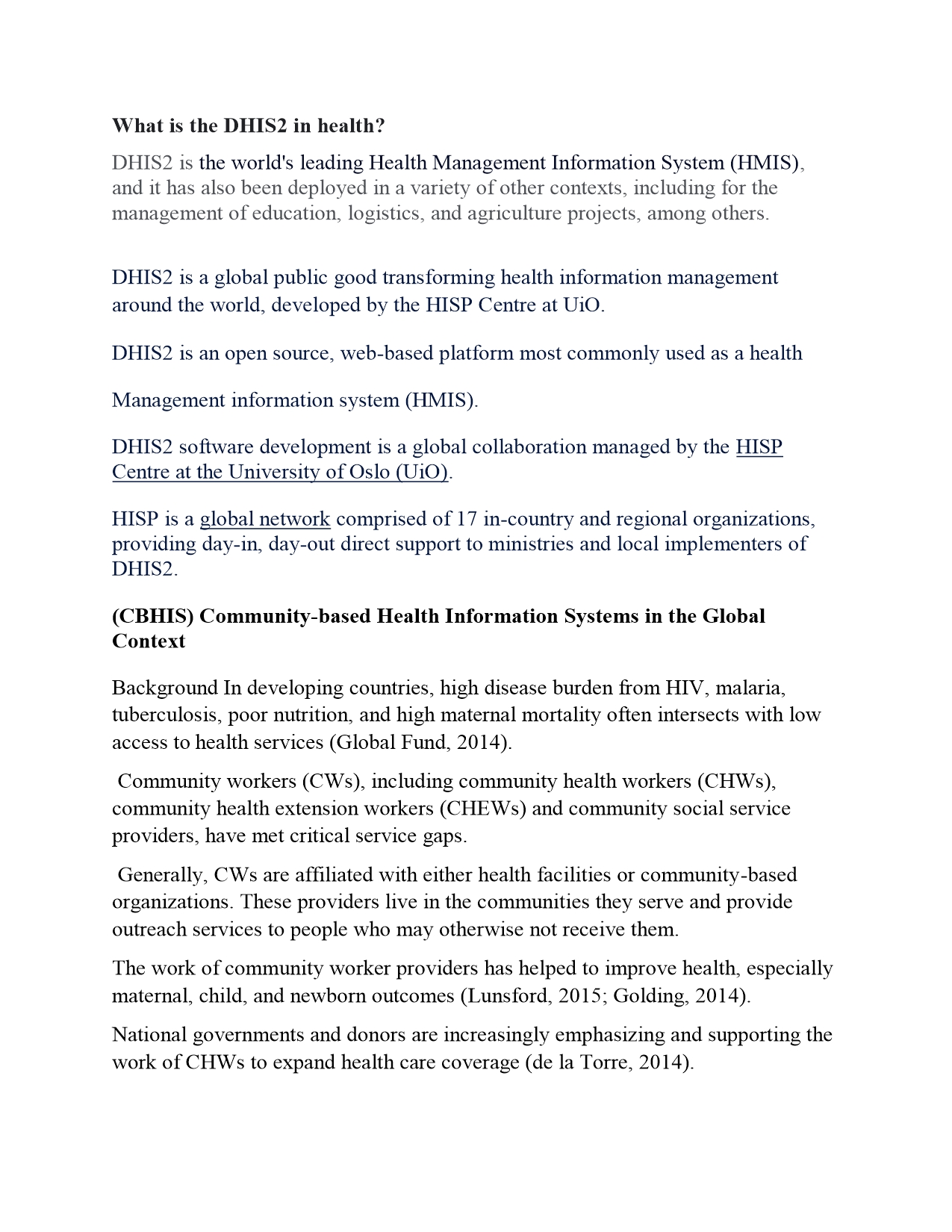 What is the DHIS2 in health?

DHIS2 is the world's leading Health Management Information System (HMIS), and it has also been deployed in a variety of other contexts, including for the management of education, logistics, and agriculture projects, among others.

DHIS2 is a global public good transforming health information management around the world, developed by the HISP Centre at UiO.

DHIS2 is an open source, web-based platform most commonly used as a health

Management information system (HMIS).

DHIS2 software development is a global collaboration managed by the HISP Centre at the University of Oslo (UiO).

HISP is a global network comprised of 17 in-country and regional organizations, providing day-in, day-out direct support to ministries and local implementers of DHIS2.

(CBHIS) Community-based Health Information Systems in the Global Context

Background In developing countries, high disease burden from HIV, malaria, tuberculosis, poor nutrition, and high maternal mortality often intersects with low access to health services (Global Fund, 2014).

Community workers (CWs), including community health workers (CHWs), community health extension workers (CHEWs) and community social service providers, have met critical service gaps.

Generally, CWs are affiliated with either health facilities or community-based organizations. These providers live in the communities they serve and provide outreach services to people who may otherwise not receive them.

The work of community worker providers has helped to improve health, especially maternal, child, and newborn outcomes (Lunsford, 2015; Golding, 2014).

National governments and donors are increasingly emphasizing and supporting the work of CHWs to expand health care coverage (de la Torre, 2014).